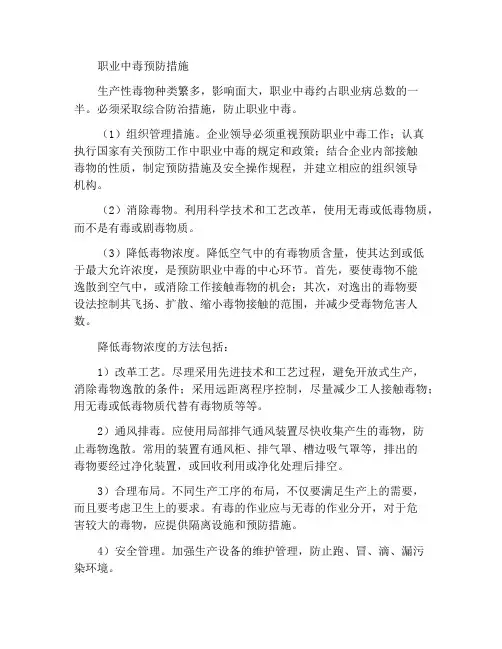 职业中毒预防措施

生产性毒物种类繁多，影响面大，职业中毒约占职业病总数的一半。必须采取综合防治措施，防止职业中毒。

（1）组织管理措施。企业领导必须重视预防职业中毒工作；认真执行国家有关预防工作中职业中毒的规定和政策；结合企业内部接触毒物的性质，制定预防措施及安全操作规程，并建立相应的组织领导机构。

（2）消除毒物。利用科学技术和工艺改革，使用无毒或低毒物质，而不是有毒或剧毒物质。

（3）降低毒物浓度。降低空气中的有毒物质含量，使其达到或低于最大允许浓度，是预防职业中毒的中心环节。首先，要使毒物不能逸散到空气中，或消除工作接触毒物的机会；其次，对逸出的毒物要设法控制其飞扬、扩散、缩小毒物接触的范围，并减少受毒物危害人数。

降低毒物浓度的方法包括：

1）改革工艺。尽理采用先进技术和工艺过程，避免开放式生产，消除毒物逸散的条件；采用远距离程序控制，尽量减少工人接触毒物；用无毒或低毒物质代替有毒物质等等。

2）通风排毒。应使用局部排气通风装置尽快收集产生的毒物，防止毒物逸散。常用的装置有通风柜、排气罩、槽边吸气罩等，排出的毒物要经过净化装置，或回收利用或净化处理后排空。

3）合理布局。不同生产工序的布局，不仅要满足生产上的需要，而且要考虑卫生上的要求。有毒的作业应与无毒的作业分开，对于危害较大的毒物，应提供隔离设施和预防措施。

4）安全管理。加强生产设备的维护管理，防止跑、冒、滴、漏污染环境。